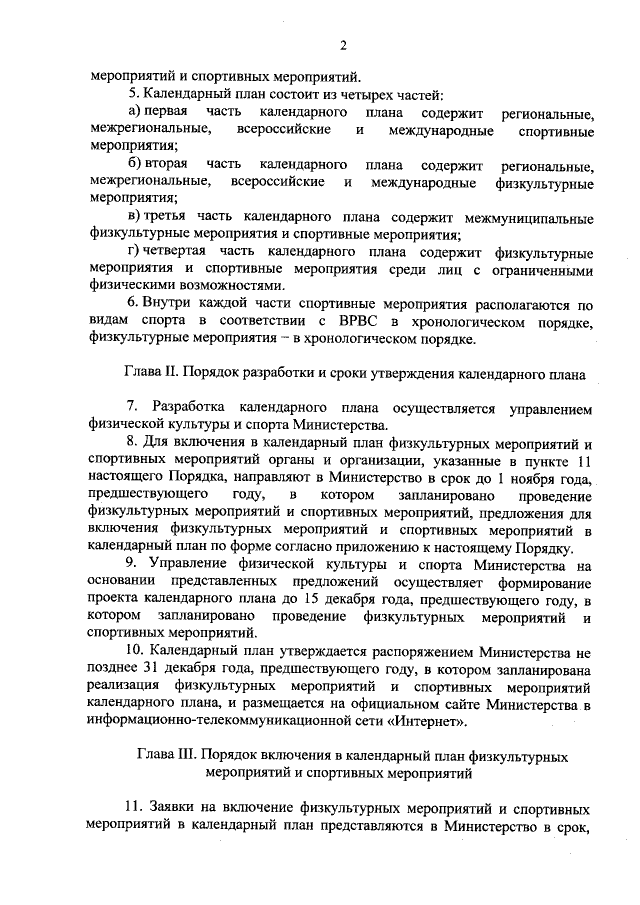 2

мероприятий и спортивных мероприятий.

5. Календарный план состоит из четырех частей:

а) первая часть календарного плана содержит региональные, межрегиональные, всероссийские и международные спортивные мероприятия;

б) вторая часть календарного плана содержит региональные, межрегиональные, всероссийские и международные физкультурные мероприятия;

в) третья часть календарного плана содержит межмуниципальные физкультурные мероприятия и спортивные мероприятия;

г) четвертая часть календарного плана содержит физкультурные мероприятия и спортивные мероприятия среди лиц с ограниченными физическими возможностями.

6. Внутри каждой части спортивные мероприятия располагаются по видам спорта в соответствии с ВРВС в хронологическом порядке, физкультурные мероприятия – в хронологическом порядке.

Глава II. Порядок разработки и сроки утверждения календарного плана

7. Разработка календарного плана осуществляется управлением физической культуры и спорта Министерства.

8. Для включения в календарный план физкультурных мероприятий и спортивных мероприятий органы и организации, указанные в пункте 11 настоящего Порядка, направляют в Министерство в срок до 1 ноября года, предшествующего году, в котором запланировано проведение физкультурных мероприятий и спортивных мероприятий, предложения для включения физкультурных мероприятий и спортивных мероприятий в календарный план по форме согласно приложению к настоящему Порядку.

9. Управление физической культуры и спорта Министерства на основании представленных предложений осуществляет формирование проекта календарного плана до 15 декабря года, предшествующего году, в котором запланировано проведение физкультурных мероприятий и спортивных мероприятий.

10. Календарный план утверждается распоряжением Министерства не позднее 31 декабря года, предшествующего году, в котором запланирована реализация физкультурных мероприятий и спортивных мероприятий календарного плана, и размещается на официальном сайте Министерства в информационно-телекоммуникационной сети «Интернет».

Глава III. Порядок включения в календарный план физкультурных мероприятий и спортивных мероприятий

11. Заявки на включение физкультурных мероприятий и спортивных мероприятий в календарный план представляются в Министерство в срок,